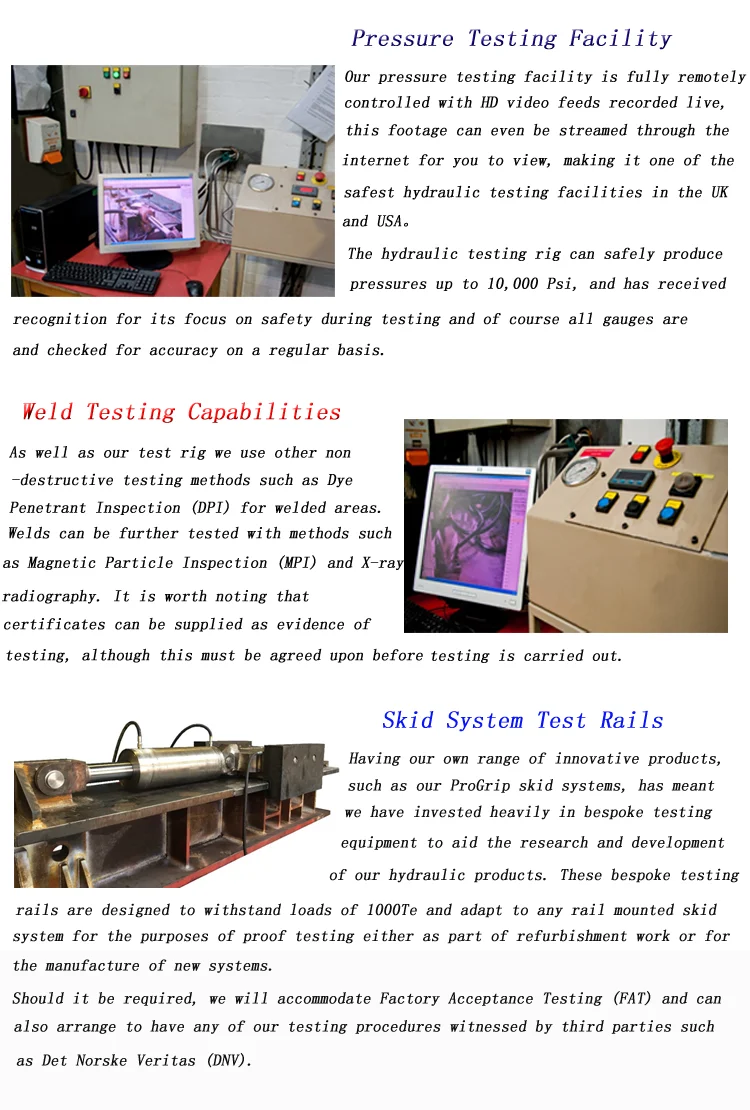 Pressure Testing Facility

Our pressure testing facility is fully remotely controlled with HD video feeds recorded live, this footage can even be streamed through the internet for you to view, making it one of the safest hydraulic testing facilities in the UK and USA。

The hydraulic testing rig can safely produce pressures up to 10,000 Psi, and has received recognition for its focus on safety during testing and of course all gauges are and checked for accuracy on a regular basis.

Weld Testing Capabilities

As well as our test rig we use other non -destructive testing methods such as Dye Penetrant Inspection (DPI) for welded areas. Welds can be further tested with methods such as Magnetic Particle Inspection (MPI) and X-ray radiography. It is worth noting that certificates can be supplied as evidence of testing, although this must be agreed upon before testing is carried out.

Skid System Test Rails

Having our own range of innovative products, such as our ProGrip skid systems, has meant we have invested heavily in bespoke testing equipment to aid the research and development of our hydraulic products. These bespoke testing rails are designed to withstand loads of 1000Te and adapt to any rail mounted skid system for the purposes of proof testing either as part of refurbishment work or for the manufacture of new systems.

Should it be required, we will accommodate Factory Acceptance Testing (FAT) and can also arrange to have any of our testing procedures witnessed by third parties such as Det Norske Veritas (DNV).